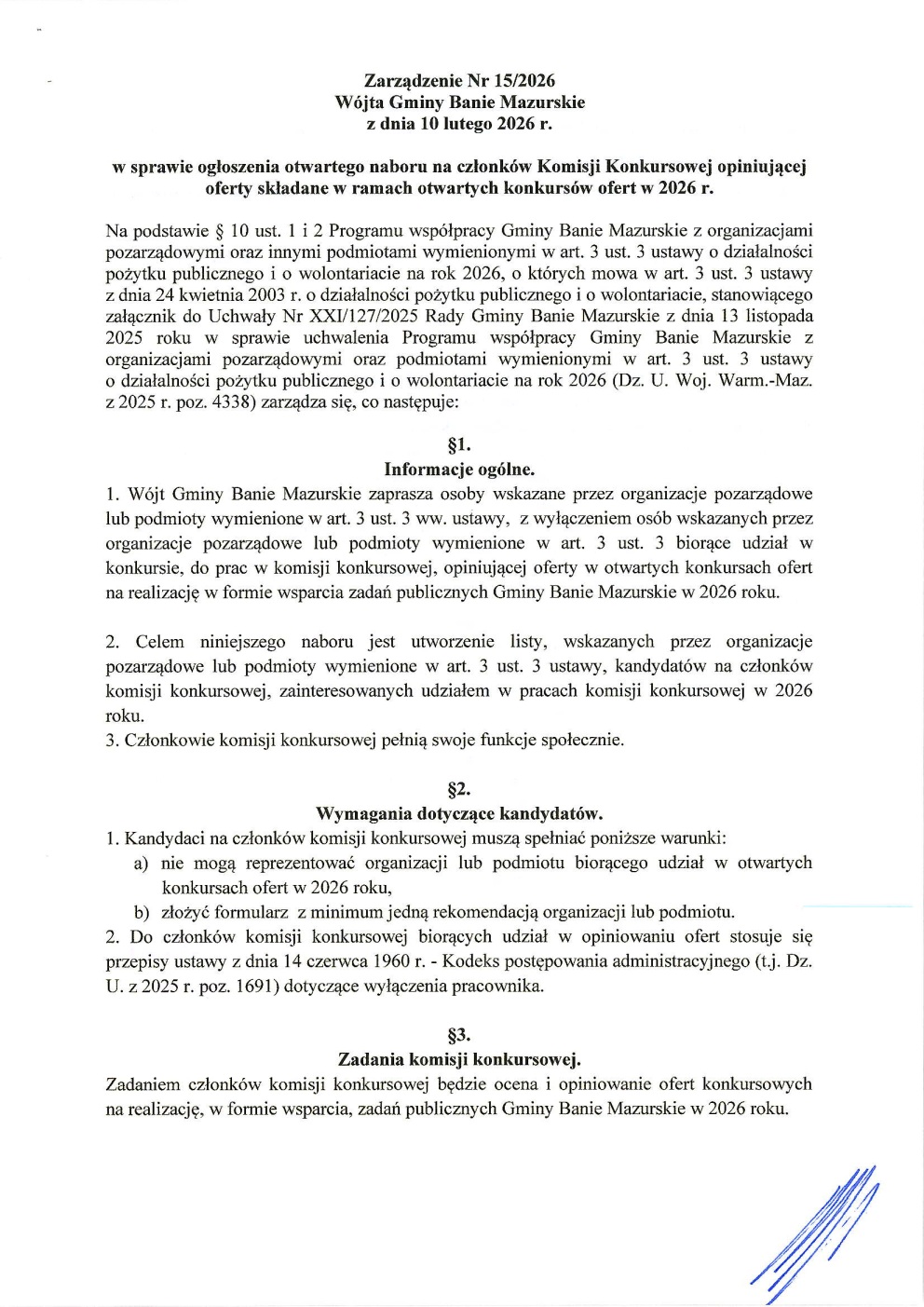 Zarządzenie Nr 15/2026
Wójta Gminy Banie Mazurskie
z dnia 10 lutego 2026 r.

w sprawie ogłoszenia otwartego naboru na członków Komisji Konkursowej opiniującej oferty składane w ramach otwartych konkursów ofert w 2026 r.

Na podstawie § 10 ust. 1 i 2 Programu współpracy Gminy Banie Mazurskie z organizacjami pozarządowymi oraz innymi podmiotami wymienionymi w art. 3 ust. 3 ustawy o działalności pożytku publicznego i o wolontariacie na rok 2026, o których mowa w art. 3 ust. 3 ustawy z dnia 24 kwietnia 2003 r. o działalności pożytku publicznego i o wolontariacie, stanowiącego załącznik do Uchwały Nr XXI/127/2025 Rady Gminy Banie Mazurskie z dnia 13 listopada 2025 roku w sprawie uchwalenia Programu współpracy Gminy Banie Mazurskie z organizacjami pozarządowymi oraz podmiotami wymienionymi w art. 3 ust. 3 ustawy o działalności pożytku publicznego i o wolontariacie na rok 2026 (Dz. U. Woj. Warm.-Maz. z 2025 r. poz. 4338) zarządza się, co następuje:

§1.
Informacje ogólne.
1. Wójt Gminy Banie Mazurskie zaprasza osoby wskazane przez organizacje pozarządowe lub podmioty wymienione w art. 3 ust. 3 ww. ustawy, z wyłączeniem osób wskazanych przez organizacje pozarządowe lub podmioty wymienione w art. 3 ust. 3 biorące udział w konkursie, do prac w komisji konkursowej, opiniującej oferty w otwartych konkursach ofert na realizację w formie wsparcia zadań publicznych Gminy Banie Mazurskie w 2026 roku.

2. Celem niniejszego naboru jest utworzenie listy, wskazanych przez organizacje pozarządowe lub podmioty wymienione w art. 3 ust. 3 ustawy, kandydatów na członków komisji konkursowej, zainteresowanych udziałem w pracach komisji konkursowej w 2026 roku.
3. Członkowie komisji konkursowej pełnią swoje funkcje społecznie.

§2.
Wymagania dotyczące kandydatów.
1. Kandydaci na członków komisji konkursowej muszą spełniać poniższe warunki:
a) nie mogą reprezentować organizacji lub podmiotu biorącego udział w otwartych konkursach ofert w 2026 roku,
b) złożyć formularz z minimum jedną rekomendacją organizacji lub podmiotu.
2. Do członków komisji konkursowej biorących udział w opiniowaniu ofert stosuje się przepisy ustawy z dnia 14 czerwca 1960 r. - Kodeks postępowania administracyjnego (t.j. Dz. U. z 2025 r. poz. 1691) dotyczące wyłączenia pracownika.

§3.
Zadania komisji konkursowej.
Zadaniem członków komisji konkursowej będzie ocena i opiniowanie ofert konkursowych na realizację, w formie wsparcia, zadań publicznych Gminy Banie Mazurskie w 2026 roku.